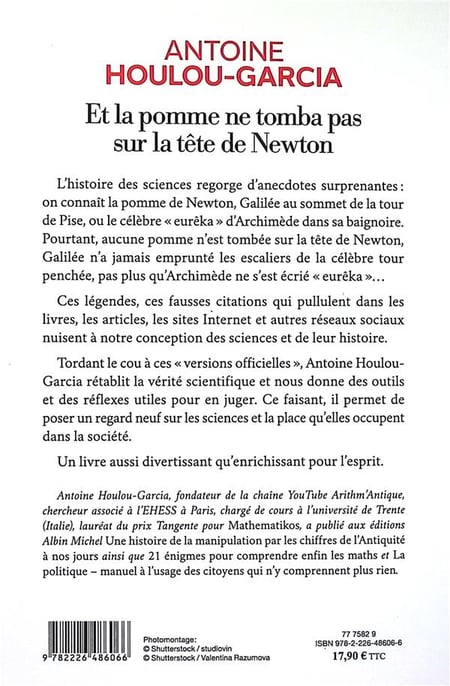 ANTOINE
HOULOU-GARCIA

Et la pomme ne tomba pas sur la tête de Newton

L'histoire des sciences regorge d'anecdotes surprenantes : on connaît la pomme de Newton, Galilée au sommet de la tour de Pise, ou le célèbre « eurêka » d'Archimède dans sa baignoire. Pourtant, aucune pomme n'est tombée sur la tête de Newton, Galilée n'a jamais emprunté les escaliers de la célèbre tour penchée, pas plus qu'Archimède ne s'est écrié « eurêka »…

Ces légendes, ces fausses citations qui pullulent dans les livres, les articles, les sites Internet et autres réseaux sociaux nuisent à notre conception des sciences et de leur histoire.

Tordant le cou à ces « versions officielles », Antoine Houlou-Garcia rétablit la vérité scientifique et nous donne des outils et des réflexes utiles pour en juger. Ce faisant, il permet de poser un regard neuf sur les sciences et la place qu'elles occupent dans la société.

Un livre aussi divertissant qu'enrichissant pour l'esprit.

Antoine Houlou-Garcia, fondateur de la chaîne YouTube Arithm'Antique, chercheur associé à l'EHESS à Paris, chargé de cours à l'université de Trente (Italie), lauréat du prix Tangente pour Mathematikos, a publié aux éditions Albin Michel Une histoire de la manipulation par les chiffres de l'Antiquité à nos jours ainsi que 21 énigmes pour comprendre enfin les maths et La politique – manuel à l'usage des citoyens qui n'y comprennent plus rien.

9 782226 486066

Photomontage:
© Shutterstock / studiovin
© Shutterstock / Valentina Razumova

77 7582 9
ISBN 978-2-226-48606-6
17,90 € TTC